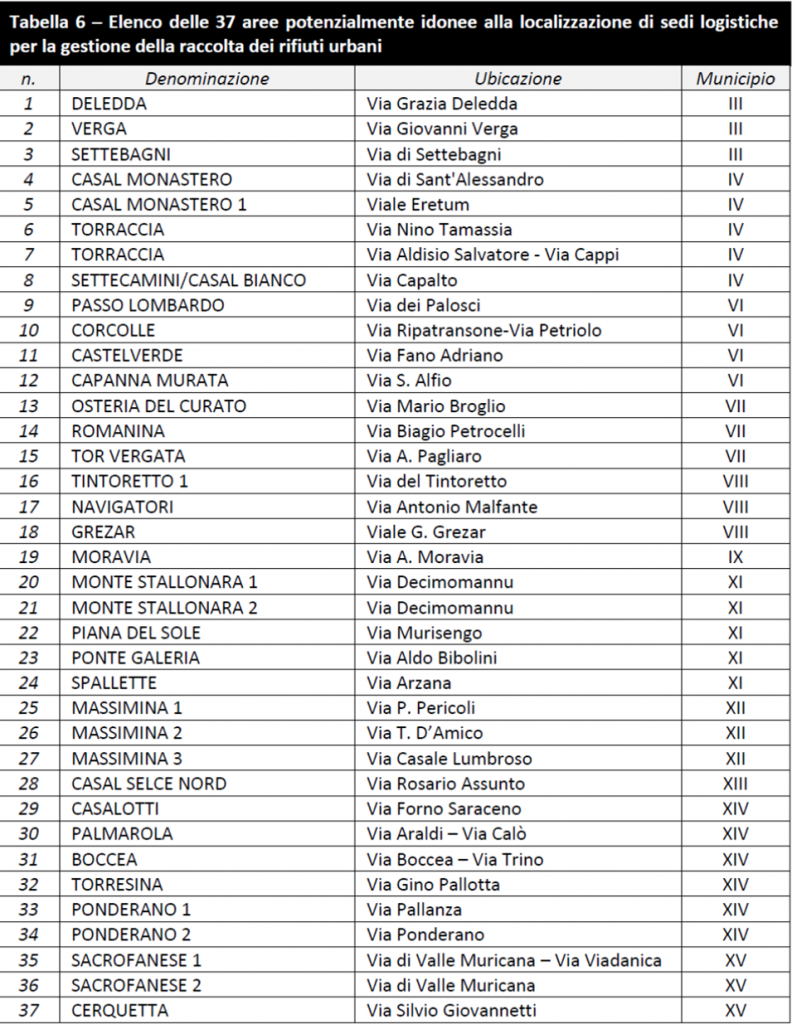 Tabella 6 – Elenco delle 37 aree potenzialmente idonee alla localizzazione di sedi logistiche per la gestione della raccolta dei rifiuti urbani

| n. | Denominazione | Ubicazione | Municipio |
|---|---|---|---|
| 1 | DELEDDA | Via Grazia Deledda | III |
| 2 | VERGA | Via Giovanni Verga | III |
| 3 | SETTEBAGNI | Via di Settebagni | III |
| 4 | CASAL MONASTERO | Via di Sant'Alessandro | IV |
| 5 | CASAL MONASTERO 1 | Viale Eretum | IV |
| 6 | TORRACCIA | Via Nino Tamassia | IV |
| 7 | TORRACCIA | Via Aldisio Salvatore - Via Cappi | IV |
| 8 | SETTECAMINI/CASAL BIANCO | Via Capalto | IV |
| 9 | PASSO LOMBARDO | Via dei Palosci | VI |
| 10 | CORCOLLE | Via Ripatransone-Via Petriolo | VI |
| 11 | CASTELVERDE | Via Fano Adriano | VI |
| 12 | CAPANNA MURATA | Via S. Alfio | VI |
| 13 | OSTERIA DEL CURATO | Via Mario Broglio | VII |
| 14 | ROMANINA | Via Biagio Petrocelli | VII |
| 15 | TOR VERGATA | Via A. Pagliaro | VII |
| 16 | TINTORETTO 1 | Via del Tintoretto | VIII |
| 17 | NAVIGATORI | Via Antonio Malfante | VIII |
| 18 | GREZAR | Viale G. Grezar | VIII |
| 19 | MORAVIA | Via A. Moravia | IX |
| 20 | MONTE STALLONARA 1 | Via Decimomannu | XI |
| 21 | MONTE STALLONARA 2 | Via Decimomannu | XI |
| 22 | PIANA DEL SOLE | Via Murisengo | XI |
| 23 | PONTE GALERIA | Via Aldo Bibolini | XI |
| 24 | SPALLETTE | Via Arzana | XI |
| 25 | MASSIMINA 1 | Via P. Pericoli | XII |
| 26 | MASSIMINA 2 | Via T. D'Amico | XII |
| 27 | MASSIMINA 3 | Via Casale Lumbroso | XII |
| 28 | CASAL SELCE NORD | Via Rosario Assunto | XIII |
| 29 | CASALOTTI | Via Forno Saraceno | XIV |
| 30 | PALMAROLA | Via Araldi – Via Calò | XIV |
| 31 | BOCCEA | Via Boccea – Via Trino | XIV |
| 32 | TORRESINA | Via Gino Pallotta | XIV |
| 33 | PONDERANO 1 | Via Pallanza | XIV |
| 34 | PONDERANO 2 | Via Ponderano | XIV |
| 35 | SACROFANESE 1 | Via di Valle Muricana – Via Viadanica | XV |
| 36 | SACROFANESE 2 | Via di Valle Muricana | XV |
| 37 | CERQUETTA | Via Silvio Giovannetti | XV |